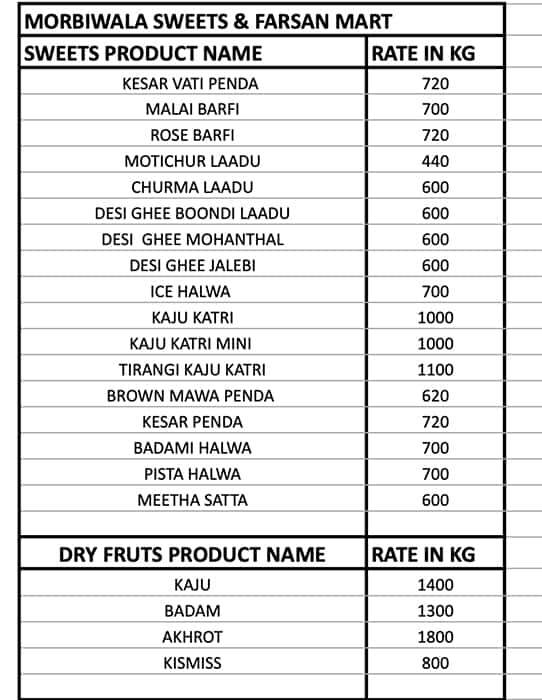 MORBIWALA SWEETS & FARSAN MART

| SWEETS PRODUCT NAME | RATE IN KG |
|---|---|
| KESAR VATI PENDA | 720 |
| MALAI BARFI | 700 |
| ROSE BARFI | 720 |
| MOTICHUR LAADU | 440 |
| CHURMA LAADU | 600 |
| DESI GHEE BOONDI LAADU | 600 |
| DESI GHEE MOHANTHAL | 600 |
| DESI GHEE JALEBI | 600 |
| ICE HALWA | 700 |
| KAJU KATRI | 1000 |
| KAJU KATRI MINI | 1000 |
| TIRANGI KAJU KATRI | 1100 |
| BROWN MAWA PENDA | 620 |
| KESAR PENDA | 720 |
| BADAMI HALWA | 700 |
| PISTA HALWA | 700 |
| MEETHA SATTA | 600 |

| DRY FRUTS PRODUCT NAME | RATE IN KG |
|---|---|
| KAJU | 1400 |
| BADAM | 1300 |
| AKHROT | 1800 |
| KISMISS | 800 |